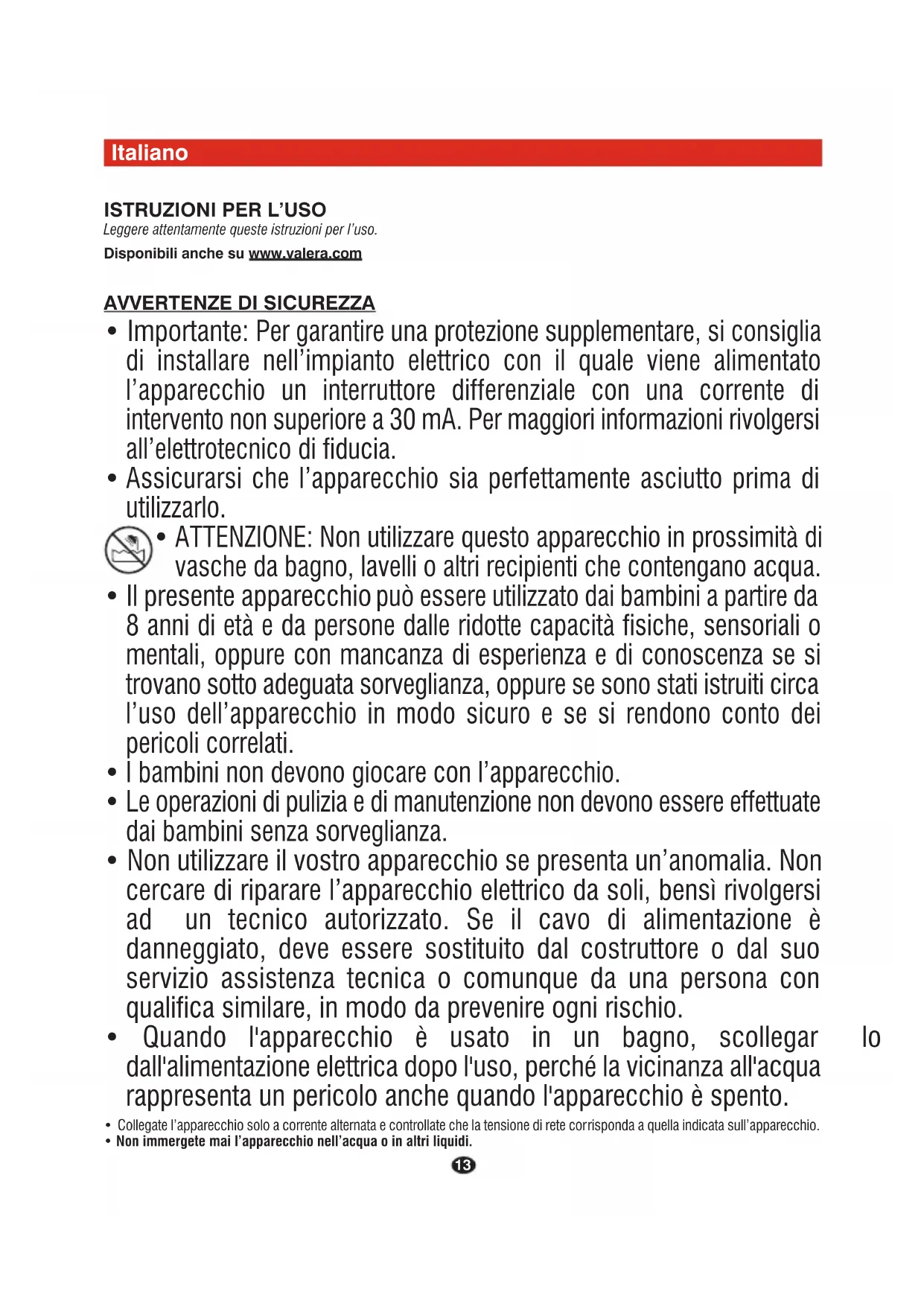 Italiano

ISTRUZIONI PER L'USO
Leggere attentamente queste istruzioni per l'uso.
Disponibili anche su www.valera.com

AVVERTENZE DI SICUREZZA
• Importante: Per garantire una protezione supplementare, si consiglia di installare nell'impianto elettrico con il quale viene alimentato l'apparecchio un interruttore differenziale con una corrente di intervento non superiore a 30 mA. Per maggiori informazioni rivolgersi all'elettrotecnico di fiducia.
• Assicurarsi che l'apparecchio sia perfettamente asciutto prima di utilizzarlo.
• ATTENZIONE: Non utilizzare questo apparecchio in prossimità di vasche da bagno, lavelli o altri recipienti che contengano acqua.
• Il presente apparecchio può essere utilizzato dai bambini a partire da 8 anni di età e da persone dalle ridotte capacità fisiche, sensoriali o mentali, oppure con mancanza di esperienza e di conoscenza se si trovano sotto adeguata sorveglianza, oppure se sono stati istruiti circa l'uso dell'apparecchio in modo sicuro e se si rendono conto dei pericoli correlati.
• I bambini non devono giocare con l'apparecchio.
• Le operazioni di pulizia e di manutenzione non devono essere effettuate dai bambini senza sorveglianza.
• Non utilizzare il vostro apparecchio se presenta un'anomalia. Non cercare di riparare l'apparecchio elettrico da soli, bensì rivolgersi ad un tecnico autorizzato. Se il cavo di alimentazione è danneggiato, deve essere sostituito dal costruttore o dal suo servizio assistenza tecnica o comunque da una persona con qualifica similare, in modo da prevenire ogni rischio.
• Quando l'apparecchio è usato in un bagno, scollegar lo dall'alimentazione elettrica dopo l'uso, perché la vicinanza all'acqua rappresenta un pericolo anche quando l'apparecchio è spento.
• Collegate l'apparecchio solo a corrente alternata e controllate che la tensione di rete corrisponda a quella indicata sull'apparecchio.
• Non immergete mai l'apparecchio nell'acqua o in altri liquidi.
13